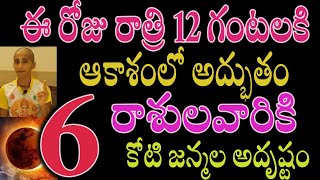 ఈ రోజు రాత్రి 12 గంటలకి
ఆకాశంలో అద్భుతం
6 రాశులవారికి
కోటి జన్మల అదృష్టం